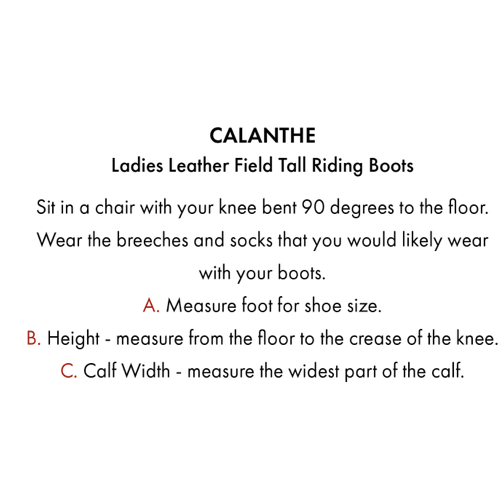 CALANTHE
Ladies Leather Field Tall Riding Boots

Sit in a chair with your knee bent 90 degrees to the floor. Wear the breeches and socks that you would likely wear with your boots.

A. Measure foot for shoe size.
B. Height - measure from the floor to the crease of the knee.
C. Calf Width - measure the widest part of the calf.